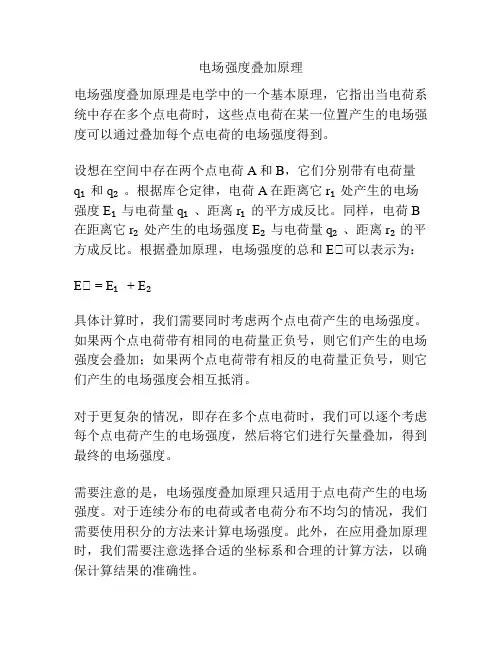 电场强度叠加原理

电场强度叠加原理是电学中的一个基本原理，它指出当电荷系统中存在多个点电荷时，这些点电荷在某一位置产生的电场强度可以通过叠加每个点电荷的电场强度得到。

设想在空间中存在两个点电荷 A 和 B，它们分别带有电荷量 $q_1$ 和 $q_2$ 。根据库仑定律，电荷 A 在距离它 $r_1$ 处产生的电场强度 $E_1$ 与电荷量 $q_1$ 、距离 $r_1$ 的平方成反比。同样，电荷 B 在距离它 $r_2$ 处产生的电场强度 $E_2$ 与电荷量 $q_2$ 、距离 $r_2$ 的平方成反比。根据叠加原理，电场强度的总和 E□可以表示为：

E□ = $E_1$ + $E_2$

具体计算时，我们需要同时考虑两个点电荷产生的电场强度。如果两个点电荷带有相同的电荷量正负号，则它们产生的电场强度会叠加；如果两个点电荷带有相反的电荷量正负号，则它们产生的电场强度会相互抵消。

对于更复杂的情况，即存在多个点电荷时，我们可以逐个考虑每个点电荷产生的电场强度，然后将它们进行矢量叠加，得到最终的电场强度。

需要注意的是，电场强度叠加原理只适用于点电荷产生的电场强度。对于连续分布的电荷或者电荷分布不均匀的情况，我们需要使用积分的方法来计算电场强度。此外，在应用叠加原理时，我们需要注意选择合适的坐标系和合理的计算方法，以确保计算结果的准确性。